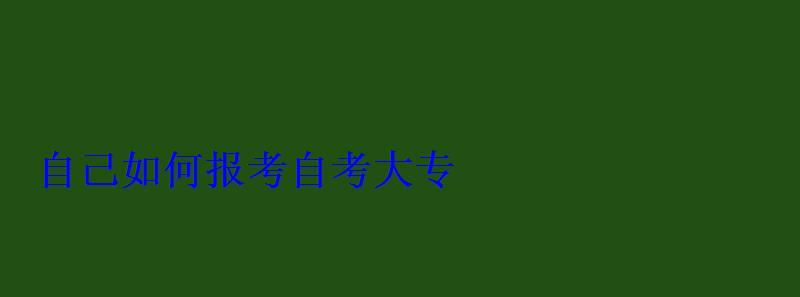 自己如何报考自考大专